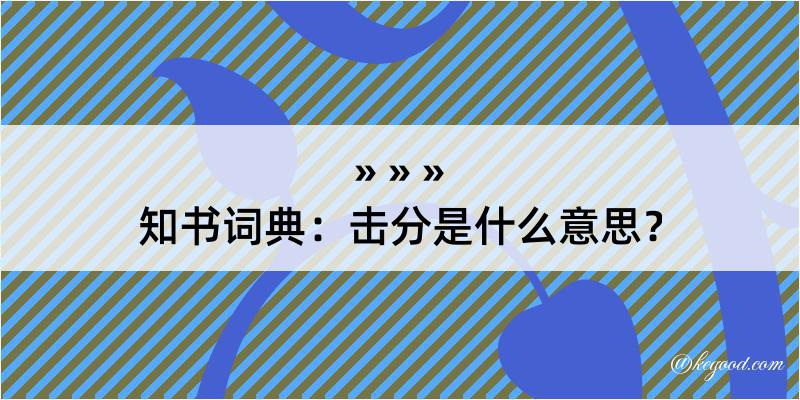 » » »

知书词典：击分是什么意思？

@kegood.com